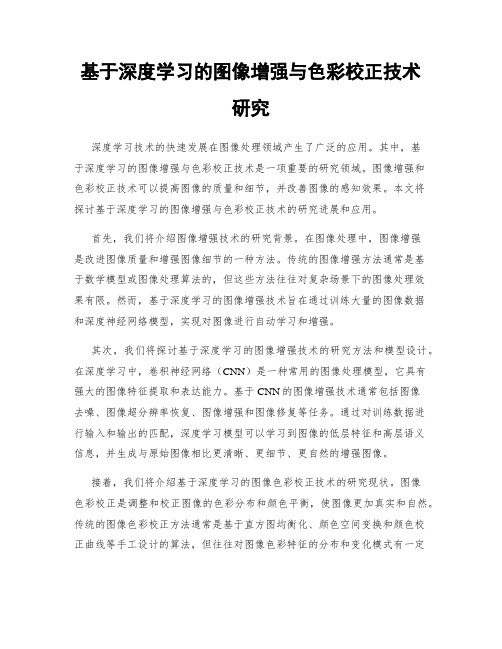 基于深度学习的图像增强与色彩校正技术研究

深度学习技术的快速发展在图像处理领域产生了广泛的应用。其中，基于深度学习的图像增强与色彩校正技术是一项重要的研究领域。图像增强和色彩校正技术可以提高图像的质量和细节，并改善图像的感知效果。本文将探讨基于深度学习的图像增强与色彩校正技术的研究进展和应用。

首先，我们将介绍图像增强技术的研究背景。在图像处理中，图像增强是改进图像质量和增强图像细节的一种方法。传统的图像增强方法通常是基于数学模型或图像处理算法的，但这些方法往往对复杂场景下的图像处理效果有限。然而，基于深度学习的图像增强技术旨在通过训练大量的图像数据和深度神经网络模型，实现对图像进行自动学习和增强。

其次，我们将探讨基于深度学习的图像增强技术的研究方法和模型设计。在深度学习中，卷积神经网络（CNN）是一种常用的图像处理模型，它具有强大的图像特征提取和表达能力。基于CNN的图像增强技术通常包括图像去噪、图像超分辨率恢复、图像增强和图像修复等任务。通过对训练数据进行输入和输出的匹配，深度学习模型可以学习到图像的低层特征和高层语义信息，并生成与原始图像相比更清晰、更细节、更自然的增强图像。

接着，我们将介绍基于深度学习的图像色彩校正技术的研究现状。图像色彩校正是调整和校正图像的色彩分布和颜色平衡，使图像更加真实和自然。传统的图像色彩校正方法通常是基于直方图均衡化、颜色空间变换和颜色校正曲线等手工设计的算法，但往往对图像色彩特征的分布和变化模式有一定